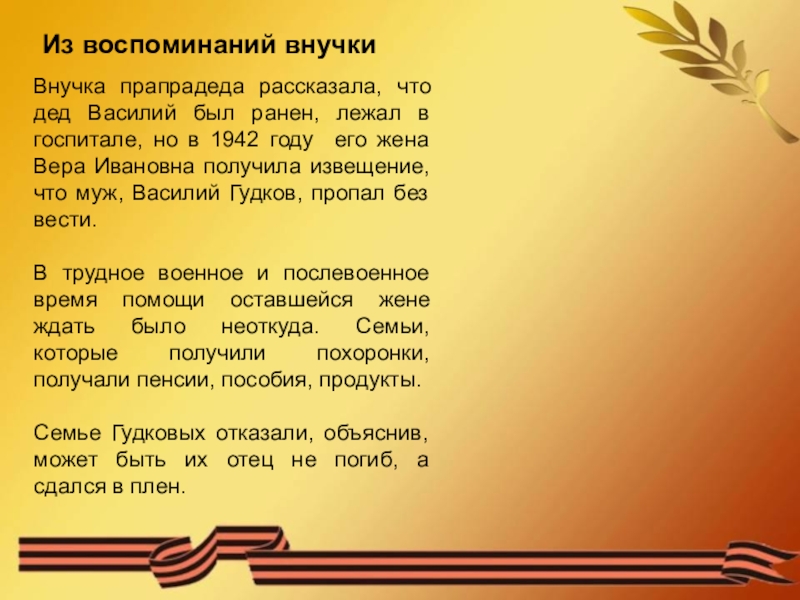 Из воспоминаний внучки

Внучка прапрадеда рассказала, что дед Василий был ранен, лежал в госпитале, но в 1942 году его жена Вера Ивановна получила извещение, что муж, Василий Гудков, пропал без вести.

В трудное военное и послевоенное время помощи оставшейся жене ждать было неоткуда. Семьи, которые получили похоронки, получали пенсии, пособия, продукты.

Семье Гудковых отказали, объяснив, может быть их отец не погиб, а сдался в плен.